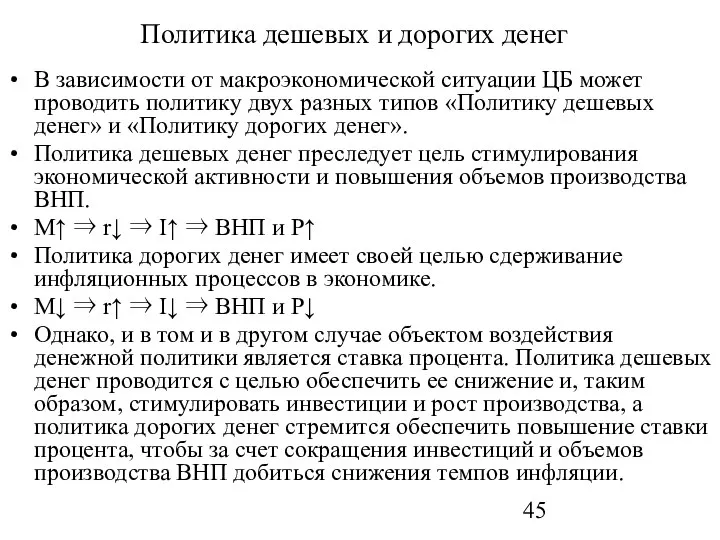 Политика дешевых и дорогих денег

• В зависимости от макроэкономической ситуации ЦБ может проводить политику двух разных типов «Политику дешевых денег» и «Политику дорогих денег».
• Политика дешевых денег преследует цель стимулирования экономической активности и повышения объемов производства ВНП.
• $M\uparrow \Rightarrow r\downarrow \Rightarrow I\uparrow \Rightarrow$ ВНП и $P\uparrow$
• Политика дорогих денег имеет своей целью сдерживание инфляционных процессов в экономике.
• $M\downarrow \Rightarrow r\uparrow \Rightarrow I\downarrow \Rightarrow$ ВНП и $P\downarrow$
• Однако, и в том и в другом случае объектом воздействия денежной политики является ставка процента. Политика дешевых денег проводится с целью обеспечить ее снижение и, таким образом, стимулировать инвестиции и рост производства, а политика дорогих денег стремится обеспечить повышение ставки процента, чтобы за счет сокращения инвестиций и объемов производства ВНП добиться снижения темпов инфляции.

45